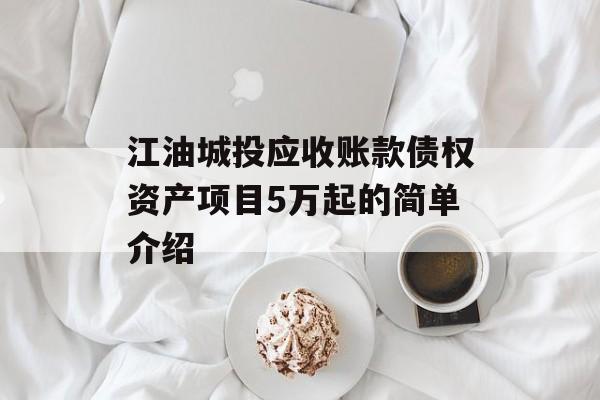 江油城投应收账款债权资产项目5万起的简单介绍